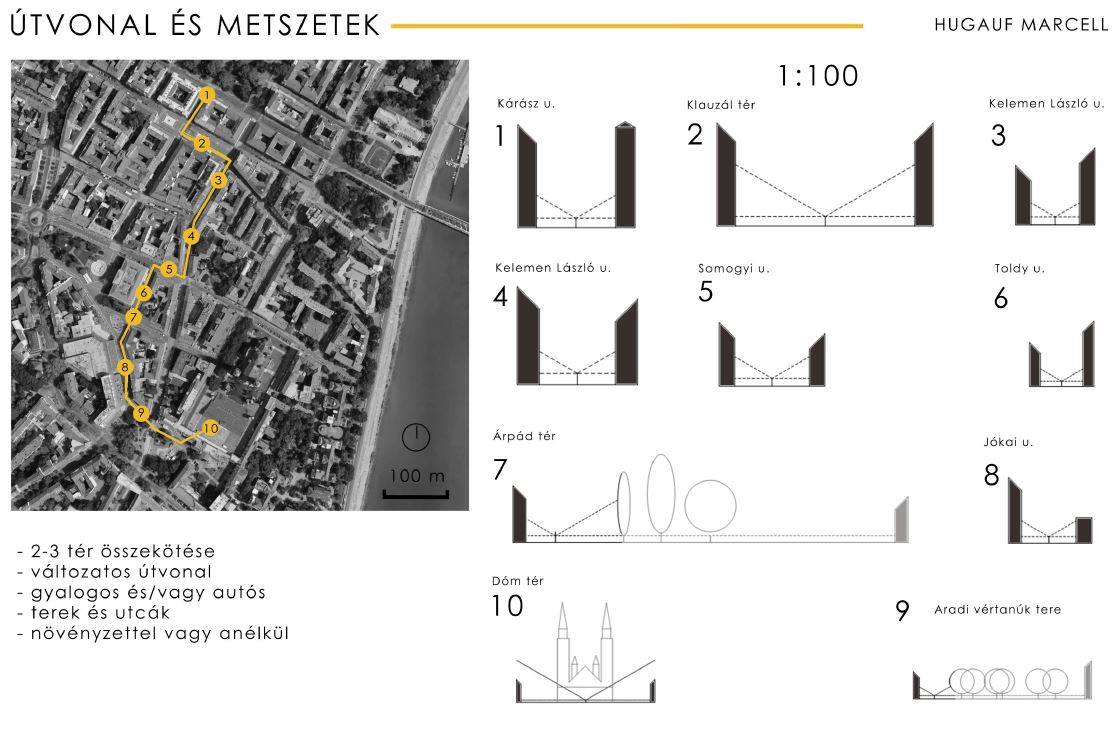 ÚTVONAL ÉS METSZETEK

HUGAUF MARCELL

1
2
3
4
5
6
7
8
9
10

100 m

- 2-3 tér összekötése
- változatos útvonal
- gyalogos és/vagy autós
- terek és utcák
- növényzettel vagy anélkül

1:100

Kárász u.
1

Klauzál tér
2

Kelemen László u.
3

Kelemen László u.
4

Somogyi u.
5

Toldy u.
6

Árpád tér
7

Jókai u.
8

Dóm tér
10

9 Aradi vértanúk tere